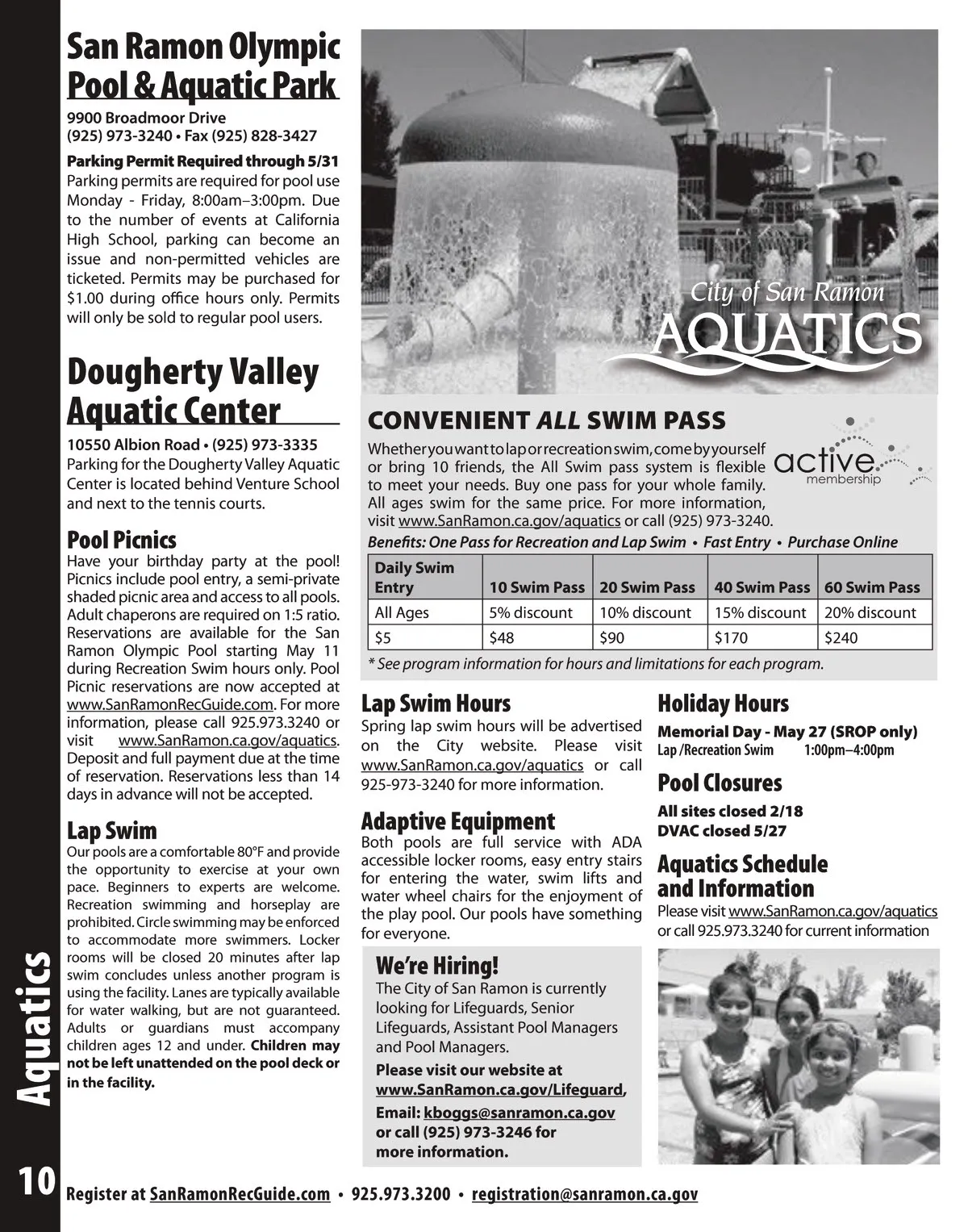 San Ramon Olympic Pool & Aquatic Park

9900 Broadmoor Drive
(925) 973-3240 • Fax (925) 828-3427

Parking Permit Required through 5/31
Parking permits are required for pool use Monday - Friday, 8:00am–3:00pm. Due to the number of events at California High School, parking can become an issue and non-permitted vehicles are ticketed. Permits may be purchased for $1.00 during office hours only. Permits will only be sold to regular pool users.

Dougherty Valley Aquatic Center

10550 Albion Road • (925) 973-3335
Parking for the Dougherty Valley Aquatic Center is located behind Venture School and next to the tennis courts.

Pool Picnics
Have your birthday party at the pool! Picnics include pool entry, a semi-private shaded picnic area and access to all pools. Adult chaperons are required on 1:5 ratio. Reservations are available for the San Ramon Olympic Pool starting May 11 during Recreation Swim hours only. Pool Picnic reservations are now accepted at www.SanRamonRecGuide.com. For more information, please call 925.973.3240 or visit www.SanRamon.ca.gov/aquatics. Deposit and full payment due at the time of reservation. Reservations less than 14 days in advance will not be accepted.

Lap Swim
Our pools are a comfortable 80°F and provide the opportunity to exercise at your own pace. Beginners to experts are welcome. Recreation swimming and horseplay are prohibited. Circle swimming may be enforced to accommodate more swimmers. Locker rooms will be closed 20 minutes after lap swim concludes unless another program is using the facility. Lanes are typically available for water walking, but are not guaranteed. Adults or guardians must accompany children ages 12 and under. Children may not be left unattended on the pool deck or in the facility.

City of San Ramon
AQUATICS

CONVENIENT ALL SWIM PASS
Whether you want to lap or recreation swim, come by yourself or bring 10 friends, the All Swim pass system is flexible to meet your needs. Buy one pass for your whole family. All ages swim for the same price. For more information, visit www.SanRamon.ca.gov/aquatics or call (925) 973-3240.

active membership

Benefits: One Pass for Recreation and Lap Swim • Fast Entry • Purchase Online

| Daily Swim Entry | 10 Swim Pass | 20 Swim Pass | 40 Swim Pass | 60 Swim Pass |
|---|---|---|---|---|
| All Ages | 5% discount | 10% discount | 15% discount | 20% discount |
| $5 | $48 | $90 | $170 | $240 |

* See program information for hours and limitations for each program.

Lap Swim Hours
Spring lap swim hours will be advertised on the City website. Please visit www.SanRamon.ca.gov/aquatics or call 925-973-3240 for more information.

Adaptive Equipment
Both pools are full service with ADA accessible locker rooms, easy entry stairs for entering the water, swim lifts and water wheel chairs for the enjoyment of the play pool. Our pools have something for everyone.

We're Hiring!
The City of San Ramon is currently looking for Lifeguards, Senior Lifeguards, Assistant Pool Managers and Pool Managers.
Please visit our website at www.SanRamon.ca.gov/Lifeguard,
Email: kboggs@sanramon.ca.gov or call (925) 973-3246 for more information.

Holiday Hours
Memorial Day - May 27 (SROP only)
Lap /Recreation Swim 1:00pm–4:00pm

Pool Closures
All sites closed 2/18
DVAC closed 5/27

Aquatics Schedule and Information
Please visit www.SanRamon.ca.gov/aquatics or call 925.973.3240 for current information

Aquatics

10 Register at SanRamonRecGuide.com • 925.973.3200 • registration@sanramon.ca.gov